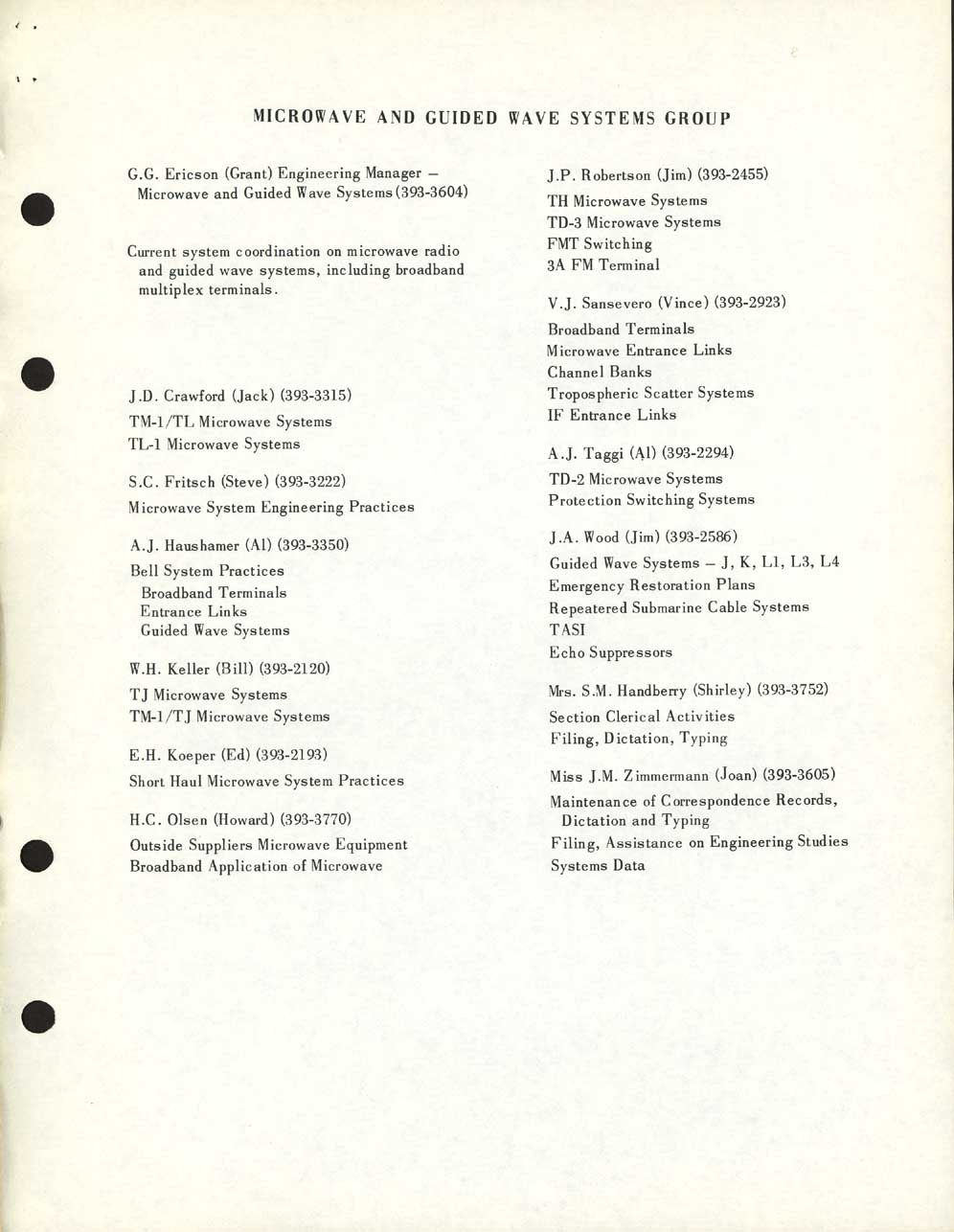 MICROWAVE AND GUIDED WAVE SYSTEMS GROUP

G.G. Ericson (Grant) Engineering Manager – Microwave and Guided Wave Systems (393-3604)

Current system coordination on microwave radio and guided wave systems, including broadband multiplex terminals.

J.D. Crawford (Jack) (393-3315)

TM-1/TL Microwave Systems
TL-1 Microwave Systems

S.C. Fritsch (Steve) (393-3222)

Microwave System Engineering Practices

A.J. Haushamer (Al) (393-3350)

Bell System Practices
Broadband Terminals
Entrance Links
Guided Wave Systems

W.H. Keller (Bill) (393-2120)

TJ Microwave Systems
TM-1/TJ Microwave Systems

E.H. Koeper (Ed) (393-2193)

Short Haul Microwave System Practices

H.C. Olsen (Howard) (393-3770)

Outside Suppliers Microwave Equipment
Broadband Application of Microwave

J.P. Robertson (Jim) (393-2455)

TH Microwave Systems
TD-3 Microwave Systems
FMT Switching
3A FM Terminal

V.J. Sansevero (Vince) (393-2923)

Broadband Terminals
Microwave Entrance Links
Channel Banks
Tropospheric Scatter Systems
IF Entrance Links

A.J. Taggi (Al) (393-2294)

TD-2 Microwave Systems
Protection Switching Systems

J.A. Wood (Jim) (393-2586)

Guided Wave Systems – J, K, L1, L3, L4
Emergency Restoration Plans
Repeatered Submarine Cable Systems
TASI
Echo Suppressors

Mrs. S.M. Handberry (Shirley) (393-3752)

Section Clerical Activities
Filing, Dictation, Typing

Miss J.M. Zimmermann (Joan) (393-3605)

Maintenance of Correspondence Records, Dictation and Typing
Filing, Assistance on Engineering Studies
Systems Data